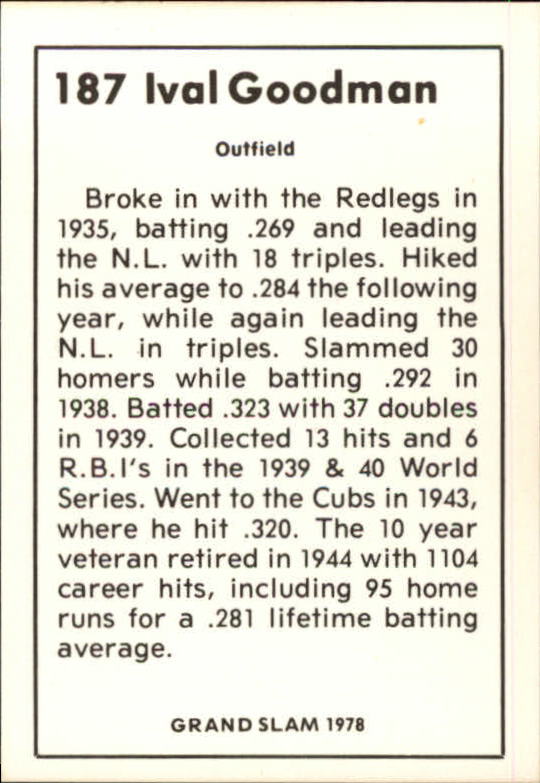 187 Ival Goodman

Outfield

Broke in with the Redlegs in 1935, batting .269 and leading the N.L. with 18 triples. Hiked his average to .284 the following year, while again leading the N.L. in triples. Slammed 30 homers while batting .292 in 1938. Batted .323 with 37 doubles in 1939. Collected 13 hits and 6 R.B.I's in the 1939 & 40 World Series. Went to the Cubs in 1943, where he hit .320. The 10 year veteran retired in 1944 with 1104 career hits, including 95 home runs for a .281 lifetime batting average.

GRAND SLAM 1978